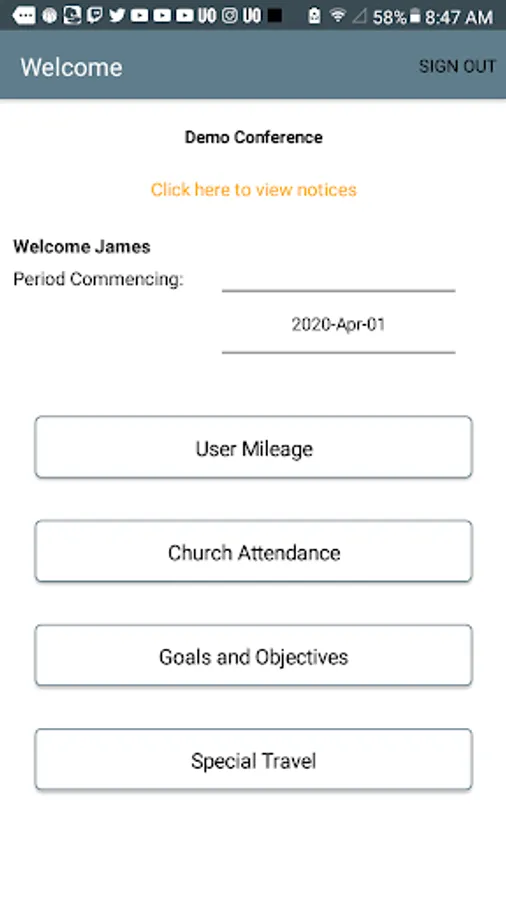 58% 8:47 AM

Welcome
SIGN OUT

Demo Conference

Click here to view notices

Welcome James
Period Commencing:

2020-Apr-01

User Mileage

Church Attendance

Goals and Objectives

Special Travel